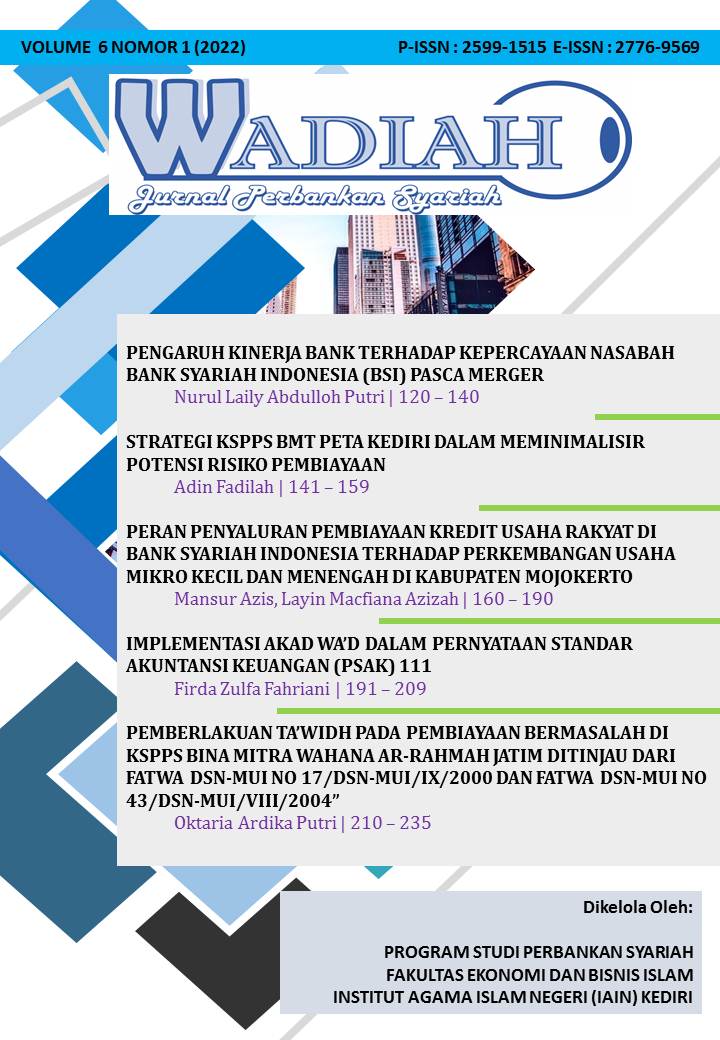 VOLUME 6 NOMOR 1 (2022)

P-ISSN : 2599-1515 E-ISSN : 2776-9569

WADIAH

Jurnal Perbankan Syariah

PENGARUH KINERJA BANK TERHADAP KEPERCAYAAN NASABAH BANK SYARIAH INDONESIA (BSI) PASCA MERGER
Nurul Laily Abdulloh Putri | 120 – 140

STRATEGI KSPPS BMT PETA KEDIRI DALAM MEMINIMALISIR POTENSI RISIKO PEMBIAYAAN
Adin Fadilah | 141 – 159

PERAN PENYALURAN PEMBIAYAAN KREDIT USAHA RAKYAT DI BANK SYARIAH INDONESIA TERHADAP PERKEMBANGAN USAHA MIKRO KECIL DAN MENENGAH DI KABUPATEN MOJOKERTO
Mansur Azis, Layin Macfiana Azizah | 160 – 190

IMPLEMENTASI AKAD WA'D DALAM PERNYATAAN STANDAR AKUNTANSI KEUANGAN (PSAK) 111
Firda Zulfa Fahriani | 191 – 209

PEMBERLAKUAN TA'WIDH PADA PEMBIAYAAN BERMASALAH DI KSPPS BINA MITRA WAHANA AR-RAHMAH JATIM DITINJAU DARI FATWA DSN-MUI NO 17/DSN-MUI/IX/2000 DAN FATWA DSN-MUI NO 43/DSN-MUI/VIII/2004"
Oktaria Ardika Putri | 210 – 235

Dikelola Oleh:

PROGRAM STUDI PERBANKAN SYARIAH
FAKULTAS EKONOMI DAN BISNIS ISLAM
INSTITUT AGAMA ISLAM NEGERI (IAIN) KEDIRI